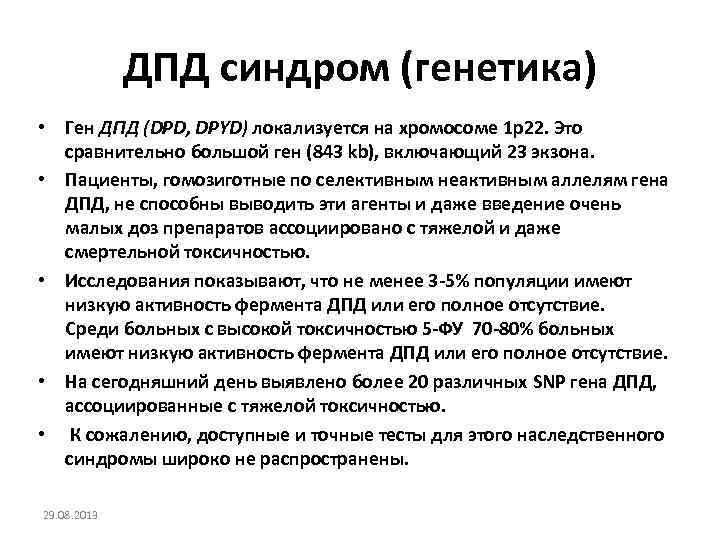 ДПД синдром (генетика)

• Ген ДПД (DPD, DPYD) локализуется на хромосоме 1p22. Это сравнительно большой ген (843 kb), включающий 23 экзона.

• Пациенты, гомозиготные по селективным неактивным аллелям гена ДПД, не способны выводить эти агенты и даже введение очень малых доз препаратов ассоциировано с тяжелой и даже смертельной токсичностью.

• Исследования показывают, что не менее 3-5% популяции имеют низкую активность фермента ДПД или его полное отсутствие. Среди больных с высокой токсичностью 5-ФУ 70-80% больных имеют низкую активность фермента ДПД или его полное отсутствие.

• На сегодняшний день выявлено более 20 различных SNP гена ДПД, ассоциированные с тяжелой токсичностью.

• К сожалению, доступные и точные тесты для этого наследственного синдромы широко не распространены.

29.08.2013